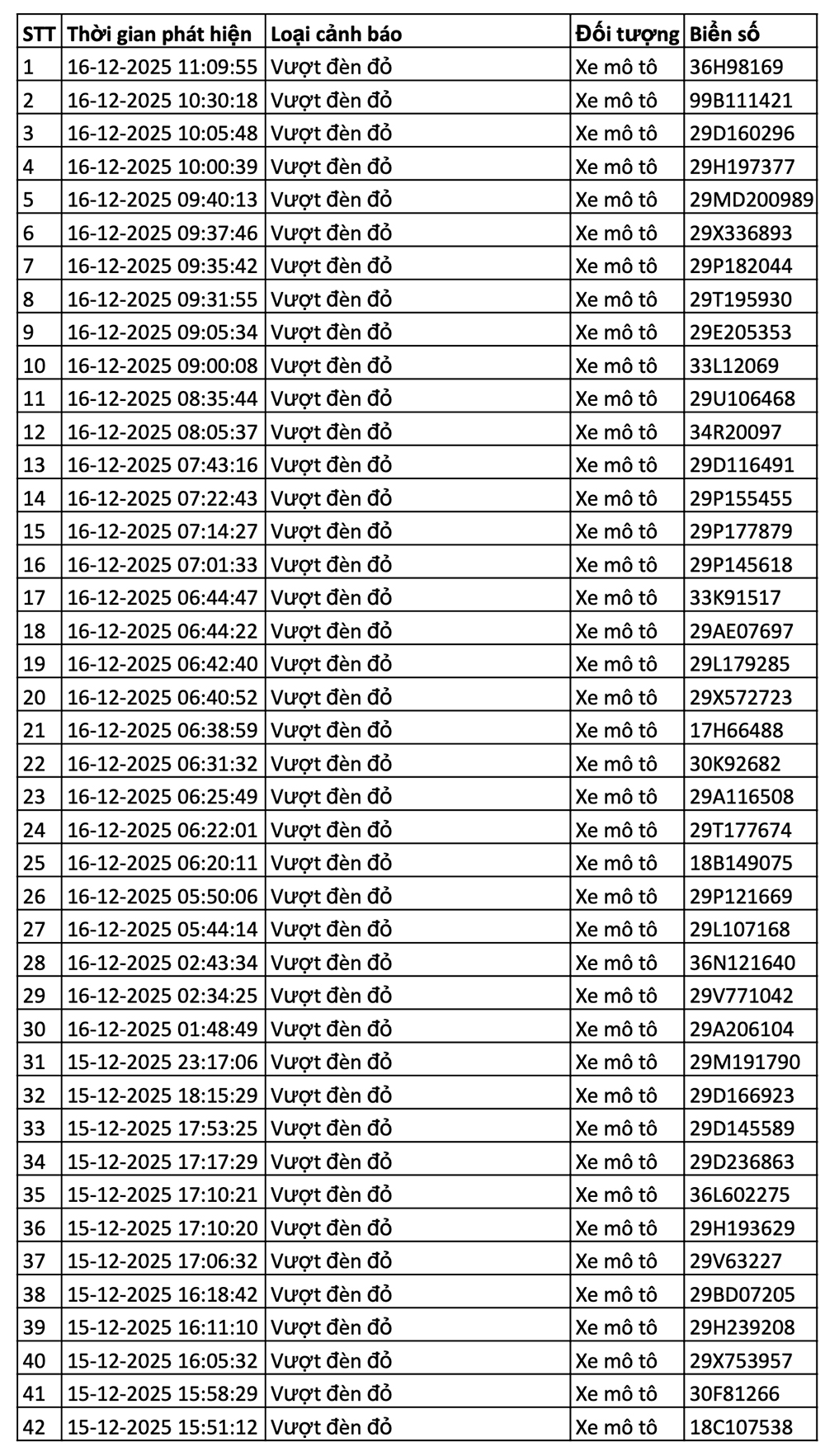 | STT | Thời gian phát hiện | Loại cảnh báo | Đối tượng | Biển số |
|---|---|---|---|---|
| 1 | 16-12-2025 11:09:55 | Vượt đèn đỏ | Xe mô tô | 36H98169 |
| 2 | 16-12-2025 10:30:18 | Vượt đèn đỏ | Xe mô tô | 99B111421 |
| 3 | 16-12-2025 10:05:48 | Vượt đèn đỏ | Xe mô tô | 29D160296 |
| 4 | 16-12-2025 10:00:39 | Vượt đèn đỏ | Xe mô tô | 29H197377 |
| 5 | 16-12-2025 09:40:13 | Vượt đèn đỏ | Xe mô tô | 29MD200989 |
| 6 | 16-12-2025 09:37:46 | Vượt đèn đỏ | Xe mô tô | 29X336893 |
| 7 | 16-12-2025 09:35:42 | Vượt đèn đỏ | Xe mô tô | 29P182044 |
| 8 | 16-12-2025 09:31:55 | Vượt đèn đỏ | Xe mô tô | 29T195930 |
| 9 | 16-12-2025 09:05:34 | Vượt đèn đỏ | Xe mô tô | 29E205353 |
| 10 | 16-12-2025 09:00:08 | Vượt đèn đỏ | Xe mô tô | 33L12069 |
| 11 | 16-12-2025 08:35:44 | Vượt đèn đỏ | Xe mô tô | 29U106468 |
| 12 | 16-12-2025 08:05:37 | Vượt đèn đỏ | Xe mô tô | 34R20097 |
| 13 | 16-12-2025 07:43:16 | Vượt đèn đỏ | Xe mô tô | 29D116491 |
| 14 | 16-12-2025 07:22:43 | Vượt đèn đỏ | Xe mô tô | 29P155455 |
| 15 | 16-12-2025 07:14:27 | Vượt đèn đỏ | Xe mô tô | 29P177879 |
| 16 | 16-12-2025 07:01:33 | Vượt đèn đỏ | Xe mô tô | 29P145618 |
| 17 | 16-12-2025 06:44:47 | Vượt đèn đỏ | Xe mô tô | 33K91517 |
| 18 | 16-12-2025 06:44:22 | Vượt đèn đỏ | Xe mô tô | 29AE07697 |
| 19 | 16-12-2025 06:42:40 | Vượt đèn đỏ | Xe mô tô | 29L179285 |
| 20 | 16-12-2025 06:40:52 | Vượt đèn đỏ | Xe mô tô | 29X572723 |
| 21 | 16-12-2025 06:38:59 | Vượt đèn đỏ | Xe mô tô | 17H66488 |
| 22 | 16-12-2025 06:31:32 | Vượt đèn đỏ | Xe mô tô | 30K92682 |
| 23 | 16-12-2025 06:25:49 | Vượt đèn đỏ | Xe mô tô | 29A116508 |
| 24 | 16-12-2025 06:22:01 | Vượt đèn đỏ | Xe mô tô | 29T177674 |
| 25 | 16-12-2025 06:20:11 | Vượt đèn đỏ | Xe mô tô | 18B149075 |
| 26 | 16-12-2025 05:50:06 | Vượt đèn đỏ | Xe mô tô | 29P121669 |
| 27 | 16-12-2025 05:44:14 | Vượt đèn đỏ | Xe mô tô | 29L107168 |
| 28 | 16-12-2025 02:43:34 | Vượt đèn đỏ | Xe mô tô | 36N121640 |
| 29 | 16-12-2025 02:34:25 | Vượt đèn đỏ | Xe mô tô | 29V771042 |
| 30 | 16-12-2025 01:48:49 | Vượt đèn đỏ | Xe mô tô | 29A206104 |
| 31 | 15-12-2025 23:17:06 | Vượt đèn đỏ | Xe mô tô | 29M191790 |
| 32 | 15-12-2025 18:15:29 | Vượt đèn đỏ | Xe mô tô | 29D166923 |
| 33 | 15-12-2025 17:53:25 | Vượt đèn đỏ | Xe mô tô | 29D145589 |
| 34 | 15-12-2025 17:17:29 | Vượt đèn đỏ | Xe mô tô | 29D236863 |
| 35 | 15-12-2025 17:10:21 | Vượt đèn đỏ | Xe mô tô | 36L602275 |
| 36 | 15-12-2025 17:10:20 | Vượt đèn đỏ | Xe mô tô | 29H193629 |
| 37 | 15-12-2025 17:06:32 | Vượt đèn đỏ | Xe mô tô | 29V63227 |
| 38 | 15-12-2025 16:18:42 | Vượt đèn đỏ | Xe mô tô | 29BD07205 |
| 39 | 15-12-2025 16:11:10 | Vượt đèn đỏ | Xe mô tô | 29H239208 |
| 40 | 15-12-2025 16:05:32 | Vượt đèn đỏ | Xe mô tô | 29X753957 |
| 41 | 15-12-2025 15:58:29 | Vượt đèn đỏ | Xe mô tô | 30F81266 |
| 42 | 15-12-2025 15:51:12 | Vượt đèn đỏ | Xe mô tô | 18C107538 |